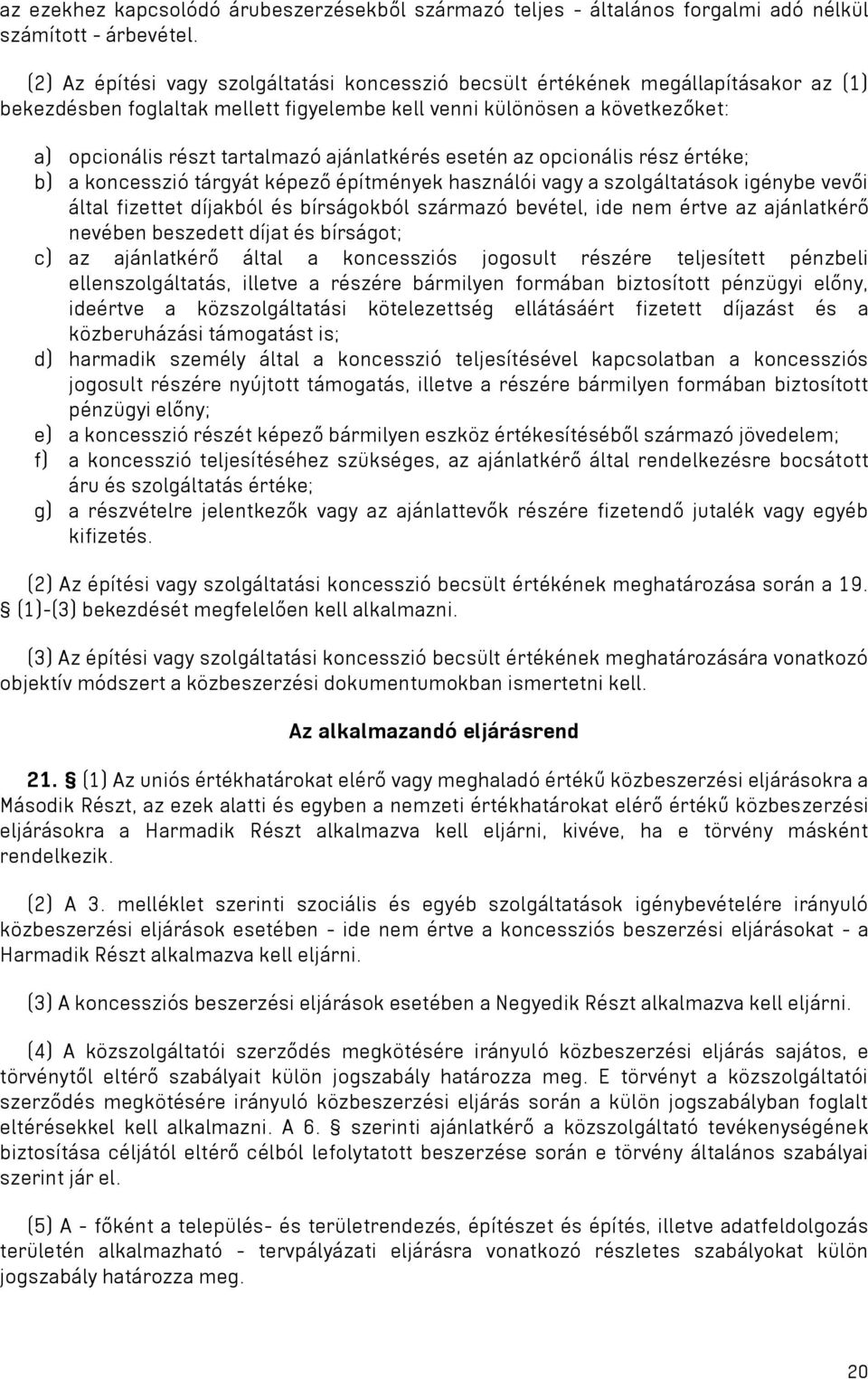 az ezekhez kapcsolódó árubeszerzésekből származó teljes - általános forgalmi adó nélkül számított - árbevétel.

(2) Az építési vagy szolgáltatási koncesszió becsült értékének megállapításakor az (1) bekezdésben foglaltak mellett figyelembe kell venni különösen a következőket:

a) opcionális részt tartalmazó ajánlatkérés esetén az opcionális rész értéke;
b) a koncesszió tárgyát képező építmények használói vagy a szolgáltatások igénybe vevői által fizettet díjakból és bírságokból származó bevétel, ide nem értve az ajánlatkérő nevében beszedett díjat és bírságot;
c) az ajánlatkérő által a koncessziós jogosult részére teljesített pénzbeli ellenszolgáltatás, illetve a részére bármilyen formában biztosított pénzügyi előny, ideértve a közszolgáltatási kötelezettség ellátásáért fizetett díjazást és a közberuházási támogatást is;
d) harmadik személy által a koncesszió teljesítésével kapcsolatban a koncessziós jogosult részére nyújtott támogatás, illetve a részére bármilyen formában biztosított pénzügyi előny;
e) a koncesszió részét képező bármilyen eszköz értékesítéséből származó jövedelem;
f) a koncesszió teljesítéséhez szükséges, az ajánlatkérő által rendelkezésre bocsátott áru és szolgáltatás értéke;
g) a részvételre jelentkezők vagy az ajánlattevők részére fizetendő jutalék vagy egyéb kifizetés.

(2) Az építési vagy szolgáltatási koncesszió becsült értékének meghatározása során a 19. § (1)-(3) bekezdését megfelelően kell alkalmazni.

(3) Az építési vagy szolgáltatási koncesszió becsült értékének meghatározására vonatkozó objektív módszert a közbeszerzési dokumentumokban ismertetni kell.

Az alkalmazandó eljárásrend

21. § (1) Az uniós értékhatárokat elérő vagy meghaladó értékű közbeszerzési eljárásokra a Második Részt, az ezek alatti és egyben a nemzeti értékhatárokat elérő értékű közbeszerzési eljárásokra a Harmadik Részt alkalmazva kell eljárni, kivéve, ha e törvény másként rendelkezik.

(2) A 3. melléklet szerinti szociális és egyéb szolgáltatások igénybevételére irányuló közbeszerzési eljárások esetében - ide nem értve a koncessziós beszerzési eljárásokat - a Harmadik Részt alkalmazva kell eljárni.

(3) A koncessziós beszerzési eljárások esetében a Negyedik Részt alkalmazva kell eljárni.

(4) A közszolgáltatói szerződés megkötésére irányuló közbeszerzési eljárás sajátos, e törvénytől eltérő szabályait külön jogszabály határozza meg. E törvényt a közszolgáltatói szerződés megkötésére irányuló közbeszerzési eljárás során a külön jogszabályban foglalt eltérésekkel kell alkalmazni. A 6. § szerinti ajánlatkérő a közszolgáltató tevékenységének biztosítása céljától eltérő célból lefolytatott beszerzése során e törvény általános szabályai szerint jár el.

(5) A - főként a település- és területrendezés, építészet és építés, illetve adatfeldolgozás területén alkalmazható - tervpályázati eljárásra vonatkozó részletes szabályokat külön jogszabály határozza meg.

20